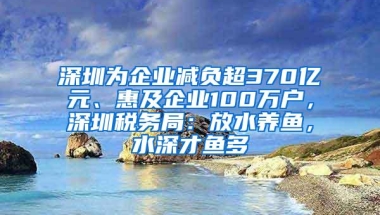 深圳为企业减负超370亿元、惠及企业100万户，深圳税务局：放水养鱼，水深才鱼多